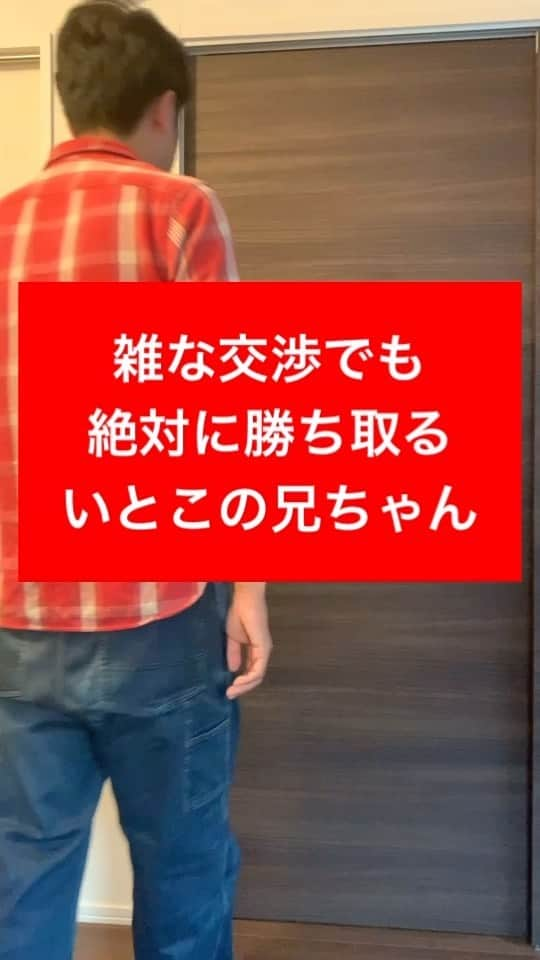 雑な交渉でも
絶対に勝ち取る
いとこの兄ちゃん